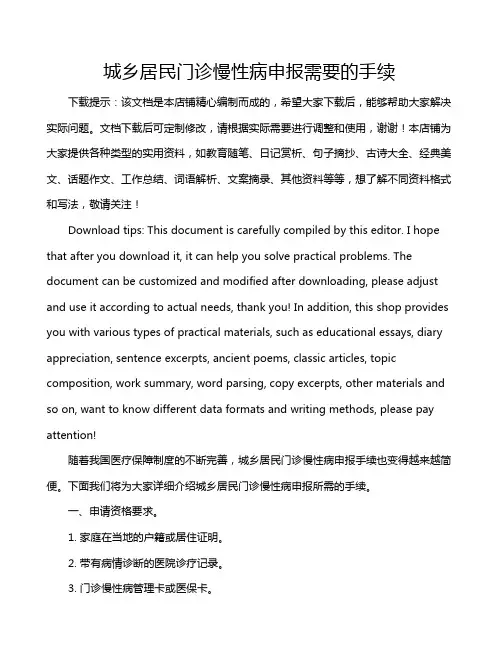 城乡居民门诊慢性病申报需要的手续

下载提示：该文档是本店铺精心编制而成的，希望大家下载后，能够帮助大家解决实际问题。文档下载后可定制修改，请根据实际需要进行调整和使用，谢谢！本店铺为大家提供各种类型的实用资料，如教育随笔、日记赏析、句子摘抄、古诗大全、经典美文、话题作文、工作总结、词语解析、文案摘录、其他资料等等，想了解不同资料格式和写法，敬请关注！

Download tips: This document is carefully compiled by this editor. I hope that after you download it, it can help you solve practical problems. The document can be customized and modified after downloading, please adjust and use it according to actual needs, thank you! In addition, this shop provides you with various types of practical materials, such as educational essays, diary appreciation, sentence excerpts, ancient poems, classic articles, topic composition, work summary, word parsing, copy excerpts, other materials and so on, want to know different data formats and writing methods, please pay attention!

随着我国医疗保障制度的不断完善，城乡居民门诊慢性病申报手续也变得越来越简便。下面我们将为大家详细介绍城乡居民门诊慢性病申报所需的手续。

一、申请资格要求。

1. 家庭在当地的户籍或居住证明。

2. 带有病情诊断的医院诊疗记录。

3. 门诊慢性病管理卡或医保卡。